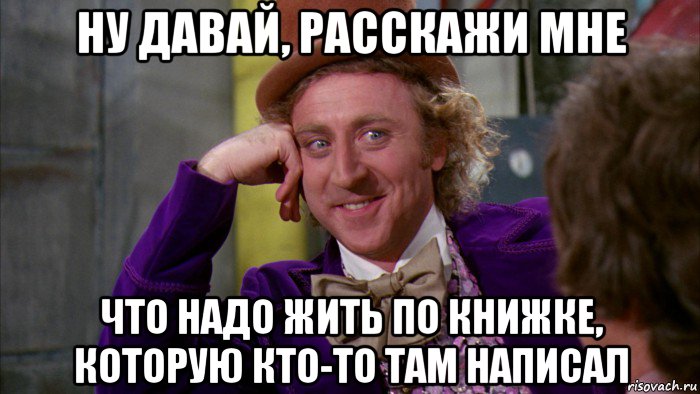 НУ ДАВАЙ, РАССКАЖИ МНЕ

ЧТО НАДО ЖИТЬ ПО КНИЖКЕ, КОТОРУЮ КТО-ТО ТАМ НАПИСАЛ

risovach.ru